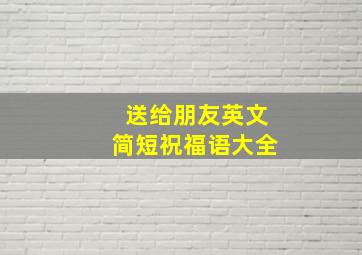 送给朋友英文
简短祝福语大全